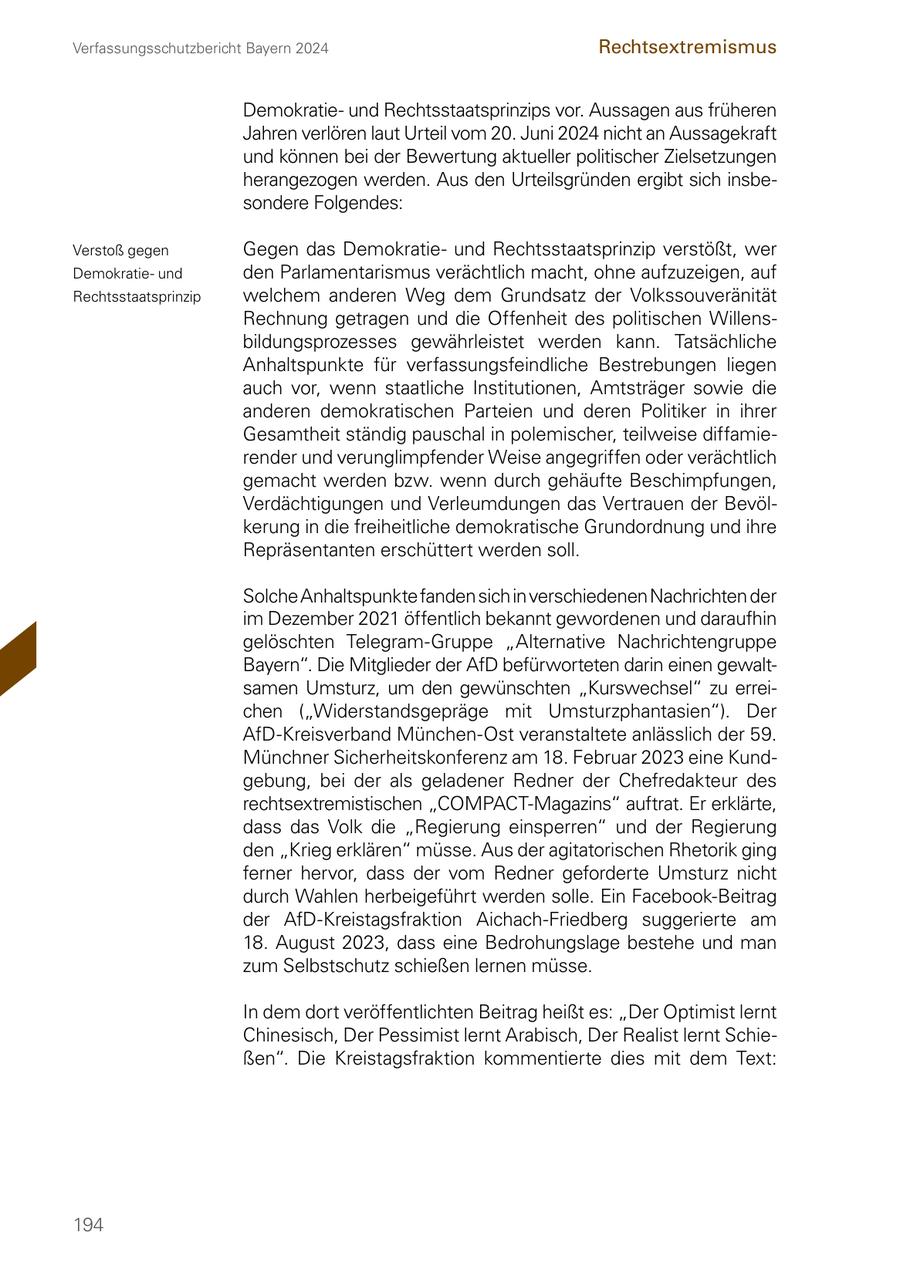 Verfassungsschutzbericht Bayern 2024

Rechtsextremismus

Demokratie- und Rechtsstaatsprinzips vor. Aussagen aus früheren Jahren verlören laut Urteil vom 20. Juni 2024 nicht an Aussagekraft und können bei der Bewertung aktueller politischer Zielsetzungen herangezogen werden. Aus den Urteilsgründen ergibt sich insbesondere Folgendes:

Verstoß gegen Demokratie- und Rechtsstaatsprinzip

Gegen das Demokratie- und Rechtsstaatsprinzip verstößt, wer den Parlamentarismus verächtlich macht, ohne aufzuzeigen, auf welchem anderen Weg dem Grundsatz der Volkssouveränität Rechnung getragen und die Offenheit des politischen Willensbildungsprozesses gewährleistet werden kann. Tatsächliche Anhaltspunkte für verfassungsfeindliche Bestrebungen liegen auch vor, wenn staatliche Institutionen, Amtsträger sowie die anderen demokratischen Parteien und deren Politiker in ihrer Gesamtheit ständig pauschal in polemischer, teilweise diffamierender und verunglimpfender Weise angegriffen oder verächtlich gemacht werden bzw. wenn durch gehäufte Beschimpfungen, Verdächtigungen und Verleumdungen das Vertrauen der Bevölkerung in die freiheitliche demokratische Grundordnung und ihre Repräsentanten erschüttert werden soll.

Solche Anhaltspunkte fanden sich in verschiedenen Nachrichten der im Dezember 2021 öffentlich bekannt gewordenen und daraufhin gelöschten Telegram-Gruppe „Alternative Nachrichtengruppe Bayern“. Die Mitglieder der AfD befürworteten darin einen gewaltsamen Umsturz, um den gewünschten „Kurswechsel“ zu erreichen („Widerstandsgepräge mit Umsturzphantasien“). Der AfD-Kreisverband München-Ost veranstaltete anlässlich der 59. Münchner Sicherheitskonferenz am 18. Februar 2023 eine Kundgebung, bei der als geladener Redner der Chefredakteur des rechtsextremistischen „COMPACT-Magazins“ auftrat. Er erklärte, dass das Volk die „Regierung einsperren“ und der Regierung den „Krieg erklären“ müsse. Aus der agitatorischen Rhetorik ging ferner hervor, dass der vom Redner geforderte Umsturz nicht durch Wahlen herbeigeführt werden solle. Ein Facebook-Beitrag der AfD-Kreistagsfraktion Aichach-Friedberg suggerierte am 18. August 2023, dass eine Bedrohungslage bestehe und man zum Selbstschutz schießen lernen müsse.

In dem dort veröffentlichten Beitrag heißt es: „Der Optimist lernt Chinesisch, Der Pessimist lernt Arabisch, Der Realist lernt Schießen“. Die Kreistagsfraktion kommentierte dies mit dem Text:

194